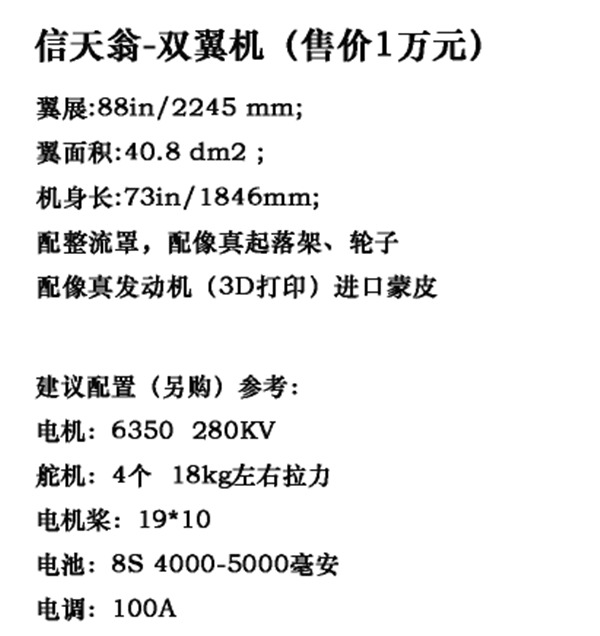 信天翁-双翼机（售价1万元）

翼展:88in/2245 mm;

翼面积:40.8 dm2 ;

机身长:73in/1846mm;

配整流罩，配像真起落架、轮子

配像真发动机（3D打印）进口蒙皮

建议配置（另购）参考:

电机：6350 280KV

舵机：4个 18kg左右拉力

电机桨：19*10

电池：8S 4000-5000毫安

电调：100A